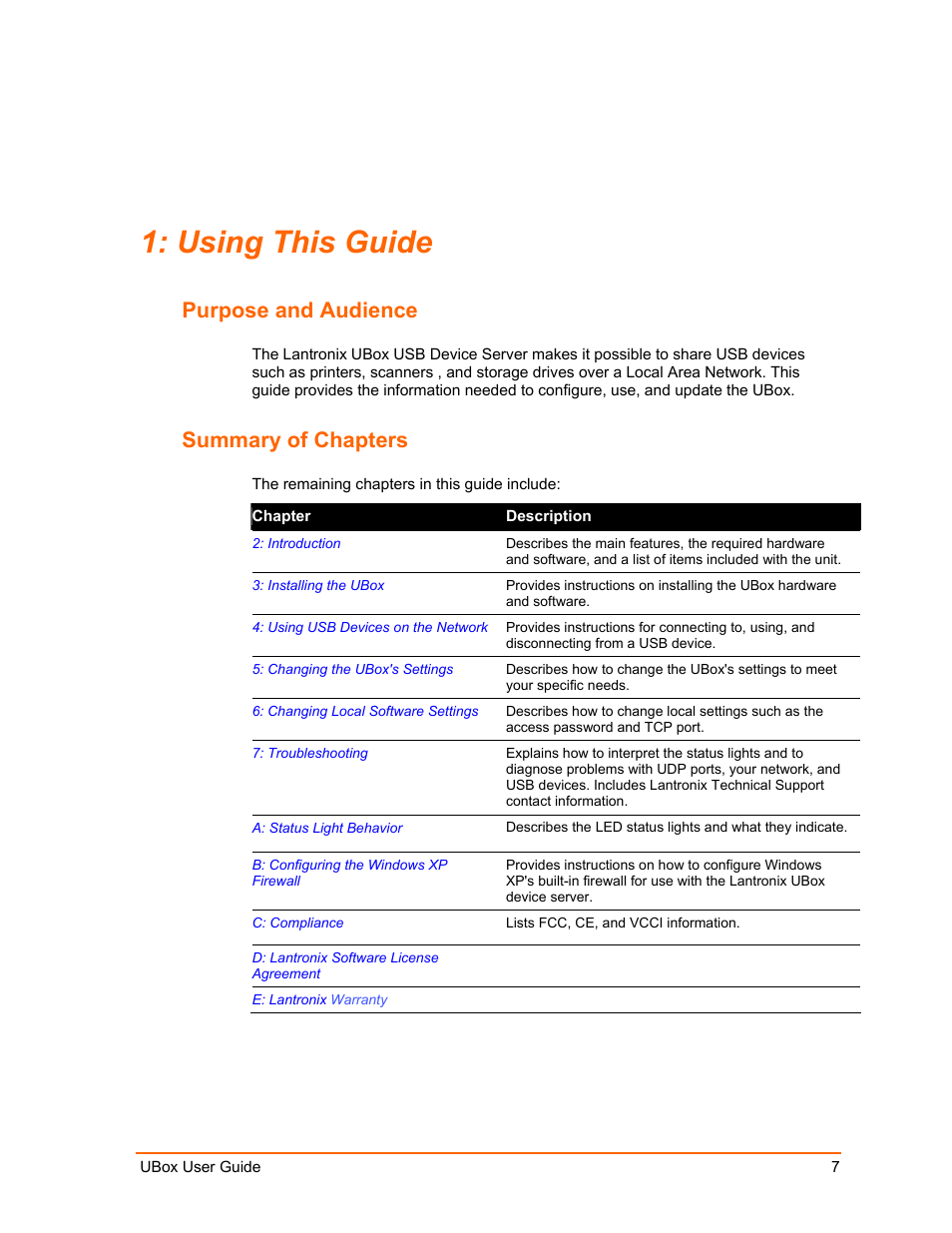 1: Using This Guide

Purpose and Audience

The Lantronix UBox USB Device Server makes it possible to share USB devices such as printers, scanners , and storage drives over a Local Area Network. This guide provides the information needed to configure, use, and update the UBox.

Summary of Chapters

The remaining chapters in this guide include:

| Chapter | Description |
|---|---|
| 2: Introduction | Describes the main features, the required hardware and software, and a list of items included with the unit. |
| 3: Installing the UBox | Provides instructions on installing the UBox hardware and software. |
| 4: Using USB Devices on the Network | Provides instructions for connecting to, using, and disconnecting from a USB device. |
| 5: Changing the UBox's Settings | Describes how to change the UBox's settings to meet your specific needs. |
| 6: Changing Local Software Settings | Describes how to change local settings such as the access password and TCP port. |
| 7: Troubleshooting | Explains how to interpret the status lights and to diagnose problems with UDP ports, your network, and USB devices. Includes Lantronix Technical Support contact information. |
| A: Status Light Behavior | Describes the LED status lights and what they indicate. |
| B: Configuring the Windows XP Firewall | Provides instructions on how to configure Windows XP's built-in firewall for use with the Lantronix UBox device server. |
| C: Compliance | Lists FCC, CE, and VCCI information. |
| D: Lantronix Software License Agreement | |
| E: Lantronix Warranty | |

UBox User Guide 7